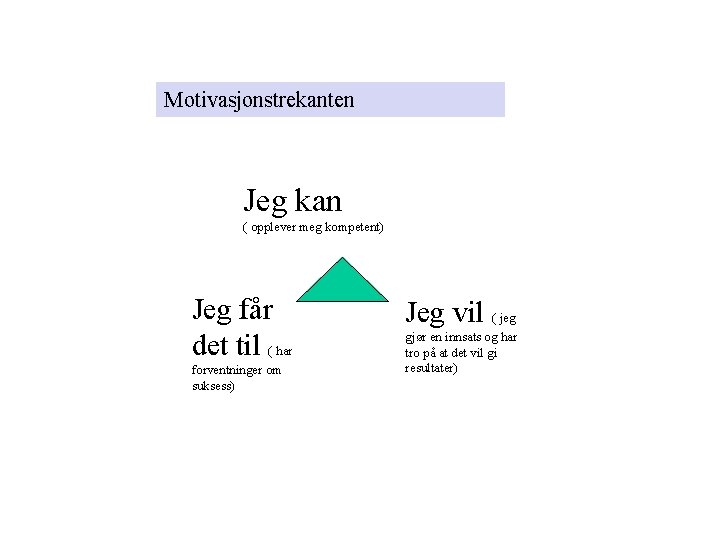 Motivasjonstrekanten

Jeg kan
( opplever meg kompetent)

Jeg får det til ( har forventninger om suksess)

Jeg vil ( jeg gjør en innsats og har tro på at det vil gi resultater)